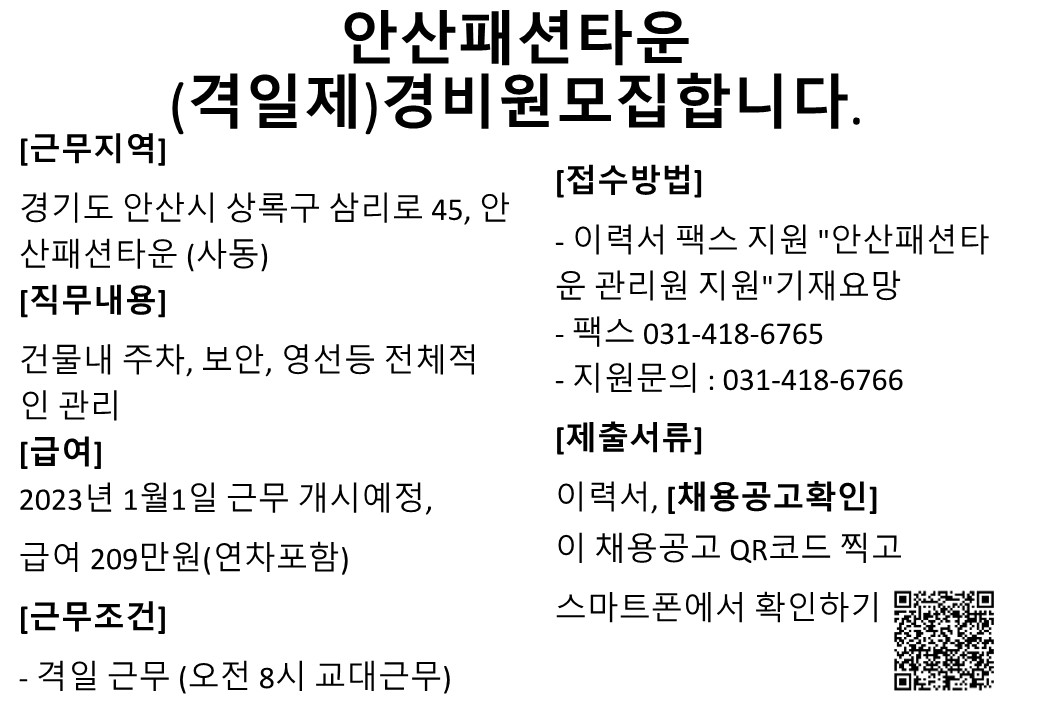 안산패션타운
(격일제)경비원모집합니다.

[근무지역]

경기도 안산시 상록구 삼리로 45, 안산패션타운 (사동)

[직무내용]

건물내 주차, 보안, 영선등 전체적인 관리

[급여]

2023년 1월1일 근무 개시예정,

급여 209만원(연차포함)

[근무조건]

- 격일 근무 (오전 8시 교대근무)

[접수방법]

- 이력서 팩스 지원 "안산패션타운 관리원 지원"기재요망

- 팩스 031-418-6765

- 지원문의 : 031-418-6766

[제출서류]

이력서, [채용공고확인]

이 채용공고 QR코드 찍고

스마트폰에서 확인하기